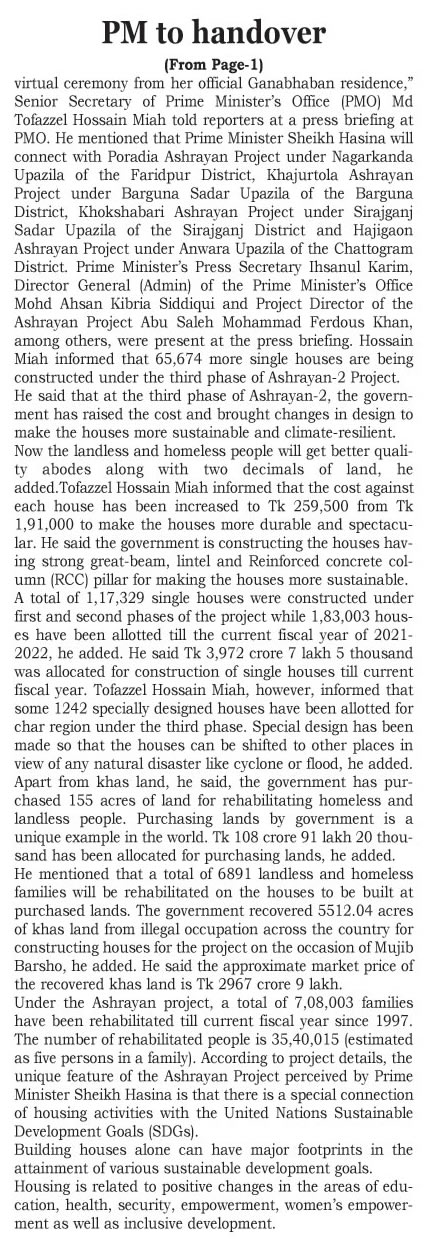 PM to handover

(From Page-1)

virtual ceremony from her official Ganabhaban residence," Senior Secretary of Prime Minister's Office (PMO) Md Tofazzel Hossain Miah told reporters at a press briefing at PMO. He mentioned that Prime Minister Sheikh Hasina will connect with Poradia Ashrayan Project under Nagarkanda Upazila of the Faridpur District, Khajurtola Ashrayan Project under Barguna Sadar Upazila of the Barguna District, Khokshabari Ashrayan Project under Sirajganj Sadar Upazila of the Sirajganj District and Hajigaon Ashrayan Project under Anwara Upazila of the Chattogram District. Prime Minister's Press Secretary Ihsanul Karim, Director General (Admin) of the Prime Minister's Office Mohd Ahsan Kibria Siddiqui and Project Director of the Ashrayan Project Abu Saleh Mohammad Ferdous Khan, among others, were present at the press briefing. Hossain Miah informed that 65,674 more single houses are being constructed under the third phase of Ashrayan-2 Project.
He said that at the third phase of Ashrayan-2, the government has raised the cost and brought changes in design to make the houses more sustainable and climate-resilient.
Now the landless and homeless people will get better quality abodes along with two decimals of land, he added.Tofazzel Hossain Miah informed that the cost against each house has been increased to Tk 259,500 from Tk 1,91,000 to make the houses more durable and spectacular. He said the government is constructing the houses having strong great-beam, lintel and Reinforced concrete column (RCC) pillar for making the houses more sustainable.
A total of 1,17,329 single houses were constructed under first and second phases of the project while 1,83,003 houses have been allotted till the current fiscal year of 2021-2022, he added. He said Tk 3,972 crore 7 lakh 5 thousand was allocated for construction of single houses till current fiscal year. Tofazzel Hossain Miah, however, informed that some 1242 specially designed houses have been allotted for char region under the third phase. Special design has been made so that the houses can be shifted to other places in view of any natural disaster like cyclone or flood, he added.
Apart from khas land, he said, the government has purchased 155 acres of land for rehabilitating homeless and landless people. Purchasing lands by government is a unique example in the world. Tk 108 crore 91 lakh 20 thousand has been allocated for purchasing lands, he added.
He mentioned that a total of 6891 landless and homeless families will be rehabilitated on the houses to be built at purchased lands. The government recovered 5512.04 acres of khas land from illegal occupation across the country for constructing houses for the project on the occasion of Mujib Barsho, he added. He said the approximate market price of the recovered khas land is Tk 2967 crore 9 lakh.
Under the Ashrayan project, a total of 7,08,003 families have been rehabilitated till current fiscal year since 1997. The number of rehabilitated people is 35,40,015 (estimated as five persons in a family). According to project details, the unique feature of the Ashrayan Project perceived by Prime Minister Sheikh Hasina is that there is a special connection of housing activities with the United Nations Sustainable Development Goals (SDGs).
Building houses alone can have major footprints in the attainment of various sustainable development goals.
Housing is related to positive changes in the areas of education, health, security, empowerment, women's empowerment as well as inclusive development.